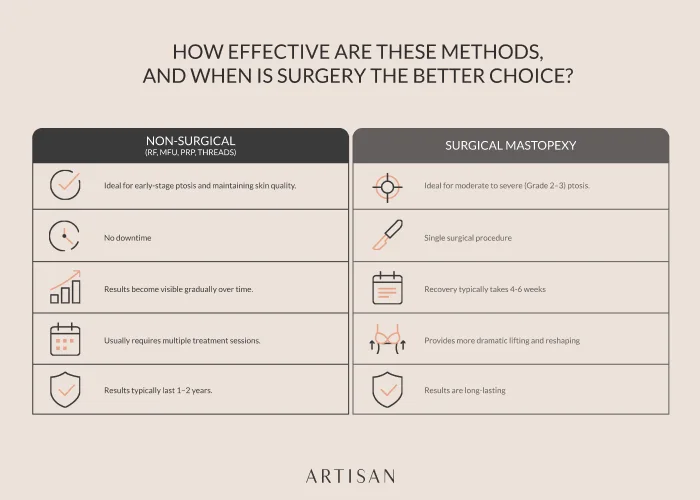 HOW EFFECTIVE ARE THESE METHODS, AND WHEN IS SURGERY THE BETTER CHOICE?

NON-SURGICAL
(RF, MFU, PRP, THREADS)

Ideal for early-stage ptosis and maintaining skin quality.

No downtime

Results become visible gradually over time.

Usually requires multiple treatment sessions.

Results typically last 1–2 years.

SURGICAL MASTOPEXY

Ideal for moderate to severe (Grade 2–3) ptosis.

Single surgical procedure

Recovery typically takes 4-6 weeks

Provides more dramatic lifting and reshaping

Results are long-lasting

ARTISAN